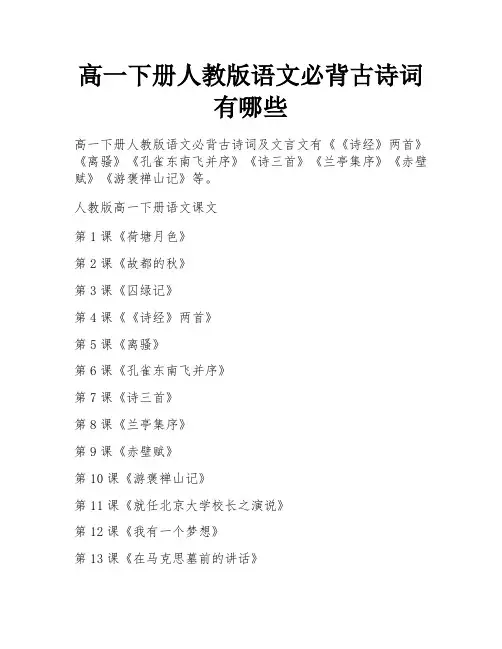 高一下册人教版语文必背古诗词有哪些

高一下册人教版语文必背古诗词及文言文有《《诗经》两首》《离骚》《孔雀东南飞并序》《诗三首》《兰亭集序》《赤壁赋》《游褒禅山记》等。

人教版高一下册语文课文

第 1 课《荷塘月色》

第 2 课《故都的秋》

第 3 课《囚绿记》

第 4 课《《诗经》两首》

第 5 课《离骚》

第 6 课《孔雀东南飞并序》

第 7 课《诗三首》

第 8 课《兰亭集序》

第 9 课《赤壁赋》

第 10 课《游褒禅山记》

第 11 课《就任北京大学校长之演说》

第 12 课《我有一个梦想》

第 13 课《在马克思墓前的讲话》